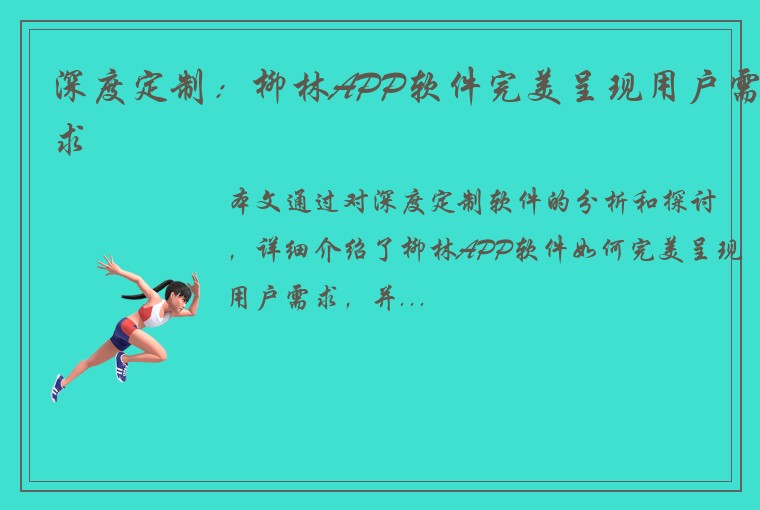 深度定制：柳林APP软件完美呈现用户需求

本文通过对深度定制软件的分析和探讨，详细介绍了柳林APP软件如何完美呈现用户需求，并...